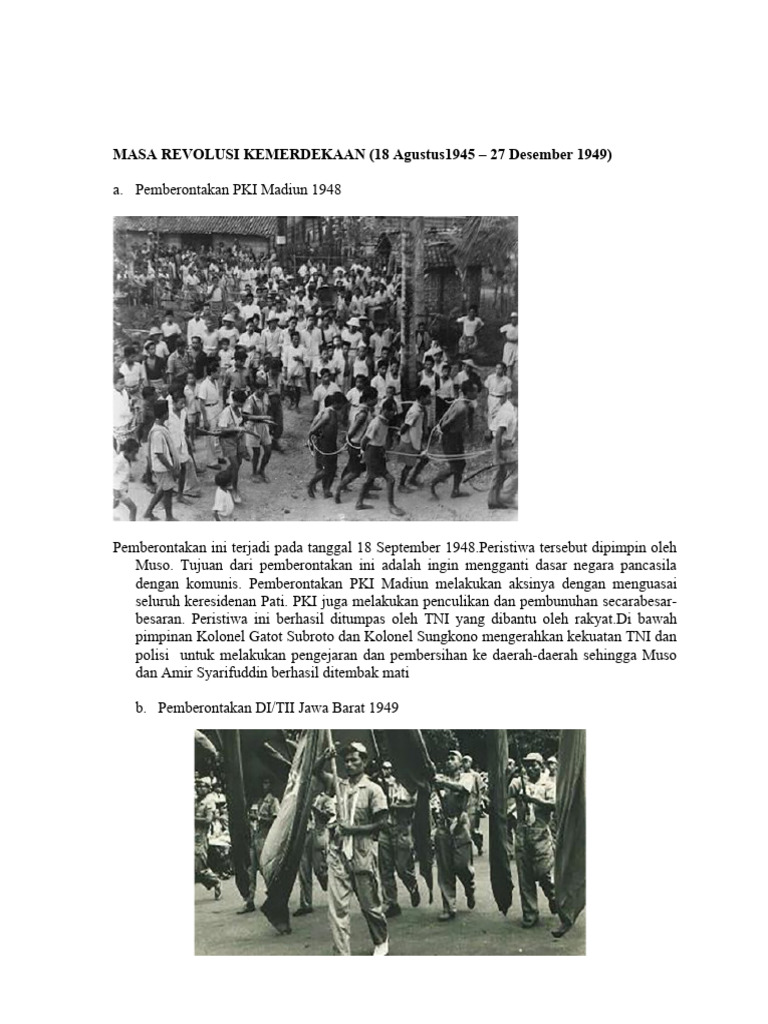 MASA REVOLUSI KEMERDEKAAN (18 Agustus1945 – 27 Desember 1949)

a. Pemberontakan PKI Madiun 1948

Pemberontakan ini terjadi pada tanggal 18 September 1948.Peristiwa tersebut dipimpin oleh Muso. Tujuan dari pemberontakan ini adalah ingin mengganti dasar negara pancasila dengan komunis. Pemberontakan PKI Madiun melakukan aksinya dengan menguasai seluruh keresidenan Pati. PKI juga melakukan penculikan dan pembunuhan secarabesar-besaran. Peristiwa ini berhasil ditumpas oleh TNI yang dibantu oleh rakyat.Di bawah pimpinan Kolonel Gatot Subroto dan Kolonel Sungkono mengerahkan kekuatan TNI dan polisi untuk melakukan pengejaran dan pembersihan ke daerah-daerah sehingga Muso dan Amir Syarifuddin berhasil ditembak mati

b. Pemberontakan DI/TII Jawa Barat 1949